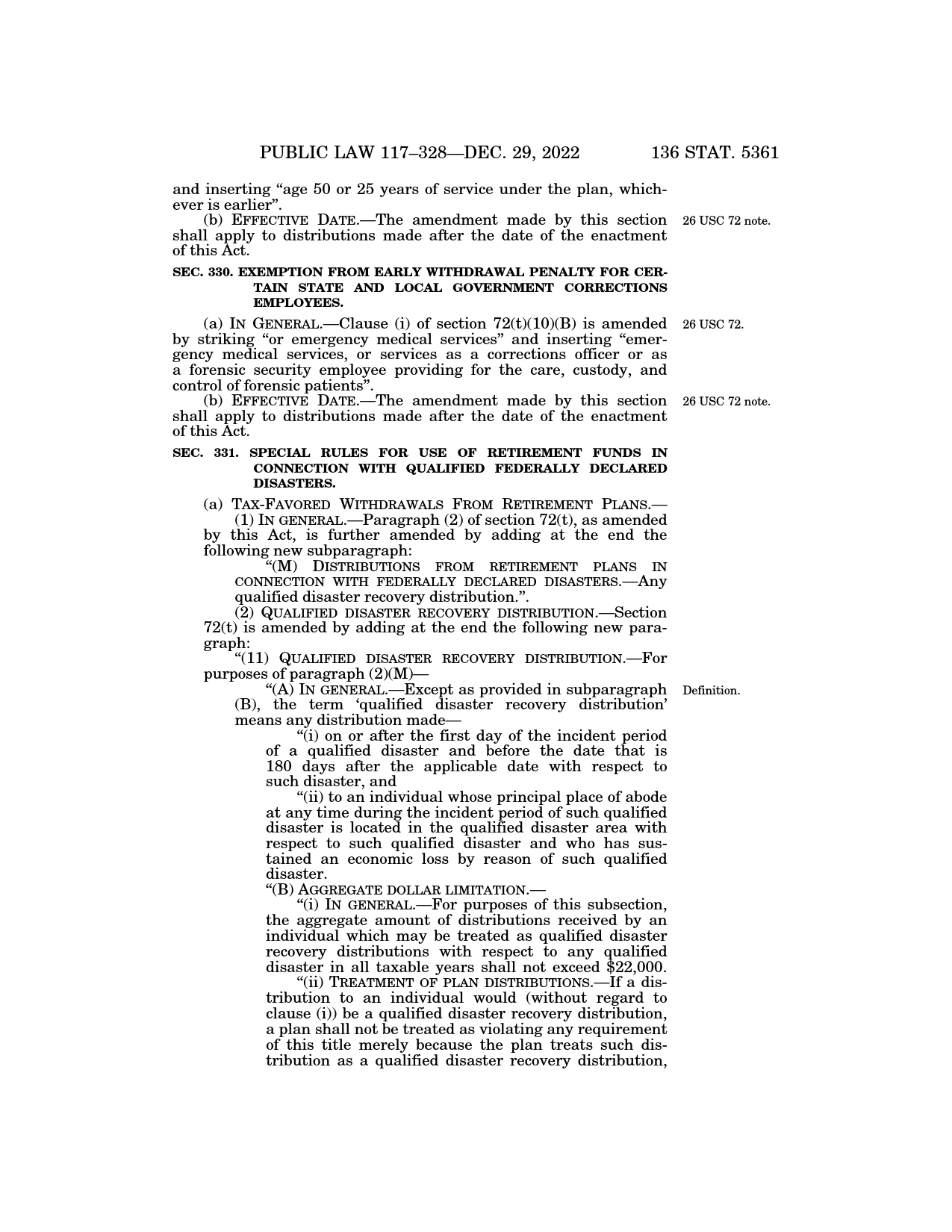 PUBLIC LAW 117–328—DEC. 29, 2022 136 STAT. 5361

and inserting "age 50 or 25 years of service under the plan, whichever is earlier".

(b) EFFECTIVE DATE.—The amendment made by this section shall apply to distributions made after the date of the enactment of this Act.

26 USC 72 note.

SEC. 330. EXEMPTION FROM EARLY WITHDRAWAL PENALTY FOR CERTAIN STATE AND LOCAL GOVERNMENT CORRECTIONS EMPLOYEES.

(a) IN GENERAL.—Clause (i) of section 72(t)(10)(B) is amended by striking "or emergency medical services" and inserting "emergency medical services, or services as a corrections officer or as a forensic security employee providing for the care, custody, and control of forensic patients".

26 USC 72.

(b) EFFECTIVE DATE.—The amendment made by this section shall apply to distributions made after the date of the enactment of this Act.

26 USC 72 note.

SEC. 331. SPECIAL RULES FOR USE OF RETIREMENT FUNDS IN CONNECTION WITH QUALIFIED FEDERALLY DECLARED DISASTERS.

(a) TAX-FAVORED WITHDRAWALS FROM RETIREMENT PLANS.—

(1) IN GENERAL.—Paragraph (2) of section 72(t), as amended by this Act, is further amended by adding at the end the following new subparagraph:

"(M) DISTRIBUTIONS FROM RETIREMENT PLANS IN CONNECTION WITH FEDERALLY DECLARED DISASTERS.—Any qualified disaster recovery distribution.".

(2) QUALIFIED DISASTER RECOVERY DISTRIBUTION.—Section 72(t) is amended by adding at the end the following new paragraph:

"(11) QUALIFIED DISASTER RECOVERY DISTRIBUTION.—For purposes of paragraph (2)(M)—

"(A) IN GENERAL.—Except as provided in subparagraph (B), the term 'qualified disaster recovery distribution' means any distribution made—

Definition.

"(i) on or after the first day of the incident period of a qualified disaster and before the date that is 180 days after the applicable date with respect to such disaster, and

"(ii) to an individual whose principal place of abode at any time during the incident period of such qualified disaster is located in the qualified disaster area with respect to such qualified disaster and who has sustained an economic loss by reason of such qualified disaster.

"(B) AGGREGATE DOLLAR LIMITATION.—

"(i) IN GENERAL.—For purposes of this subsection, the aggregate amount of distributions received by an individual which may be treated as qualified disaster recovery distributions with respect to any qualified disaster in all taxable years shall not exceed $22,000.

"(ii) TREATMENT OF PLAN DISTRIBUTIONS.—If a distribution to an individual would (without regard to clause (i)) be a qualified disaster recovery distribution, a plan shall not be treated as violating any requirement of this title merely because the plan treats such distribution as a qualified disaster recovery distribution,